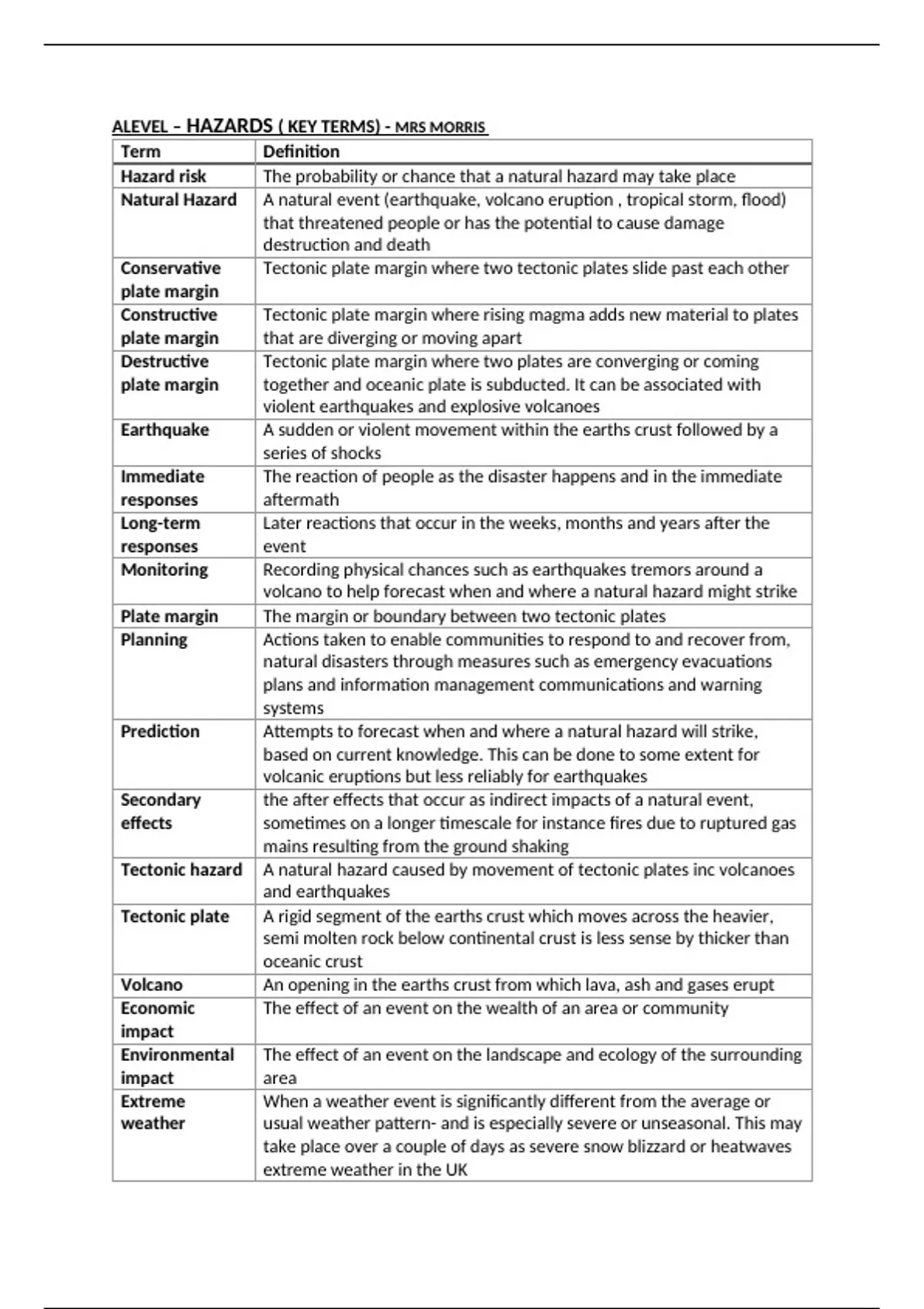 ALEVEL – HAZARDS ( KEY TERMS) - MRS MORRIS

| Term | Definition |
|---|---|
| Hazard risk | The probability or chance that a natural hazard may take place |
| Natural Hazard | A natural event (earthquake, volcano eruption , tropical storm, flood) that threatened people or has the potential to cause damage destruction and death |
| Conservative plate margin | Tectonic plate margin where two tectonic plates slide past each other |
| Constructive plate margin | Tectonic plate margin where rising magma adds new material to plates that are diverging or moving apart |
| Destructive plate margin | Tectonic plate margin where two plates are converging or coming together and oceanic plate is subducted. It can be associated with violent earthquakes and explosive volcanoes |
| Earthquake | A sudden or violent movement within the earths crust followed by a series of shocks |
| Immediate responses | The reaction of people as the disaster happens and in the immediate aftermath |
| Long-term responses | Later reactions that occur in the weeks, months and years after the event |
| Monitoring | Recording physical chances such as earthquakes tremors around a volcano to help forecast when and where a natural hazard might strike |
| Plate margin | The margin or boundary between two tectonic plates |
| Planning | Actions taken to enable communities to respond to and recover from, natural disasters through measures such as emergency evacuations plans and information management communications and warning systems |
| Prediction | Attempts to forecast when and where a natural hazard will strike, based on current knowledge. This can be done to some extent for volcanic eruptions but less reliably for earthquakes |
| Secondary effects | the after effects that occur as indirect impacts of a natural event, sometimes on a longer timescale for instance fires due to ruptured gas mains resulting from the ground shaking |
| Tectonic hazard | A natural hazard caused by movement of tectonic plates inc volcanoes and earthquakes |
| Tectonic plate | A rigid segment of the earths crust which moves across the heavier, semi molten rock below continental crust is less sense by thicker than oceanic crust |
| Volcano | An opening in the earths crust from which lava, ash and gases erupt |
| Economic impact | The effect of an event on the wealth of an area or community |
| Environmental impact | The effect of an event on the landscape and ecology of the surrounding area |
| Extreme weather | When a weather event is significantly different from the average or usual weather pattern- and is especially severe or unseasonal. This may take place over a couple of days as severe snow blizzard or heatwaves extreme weather in the UK |